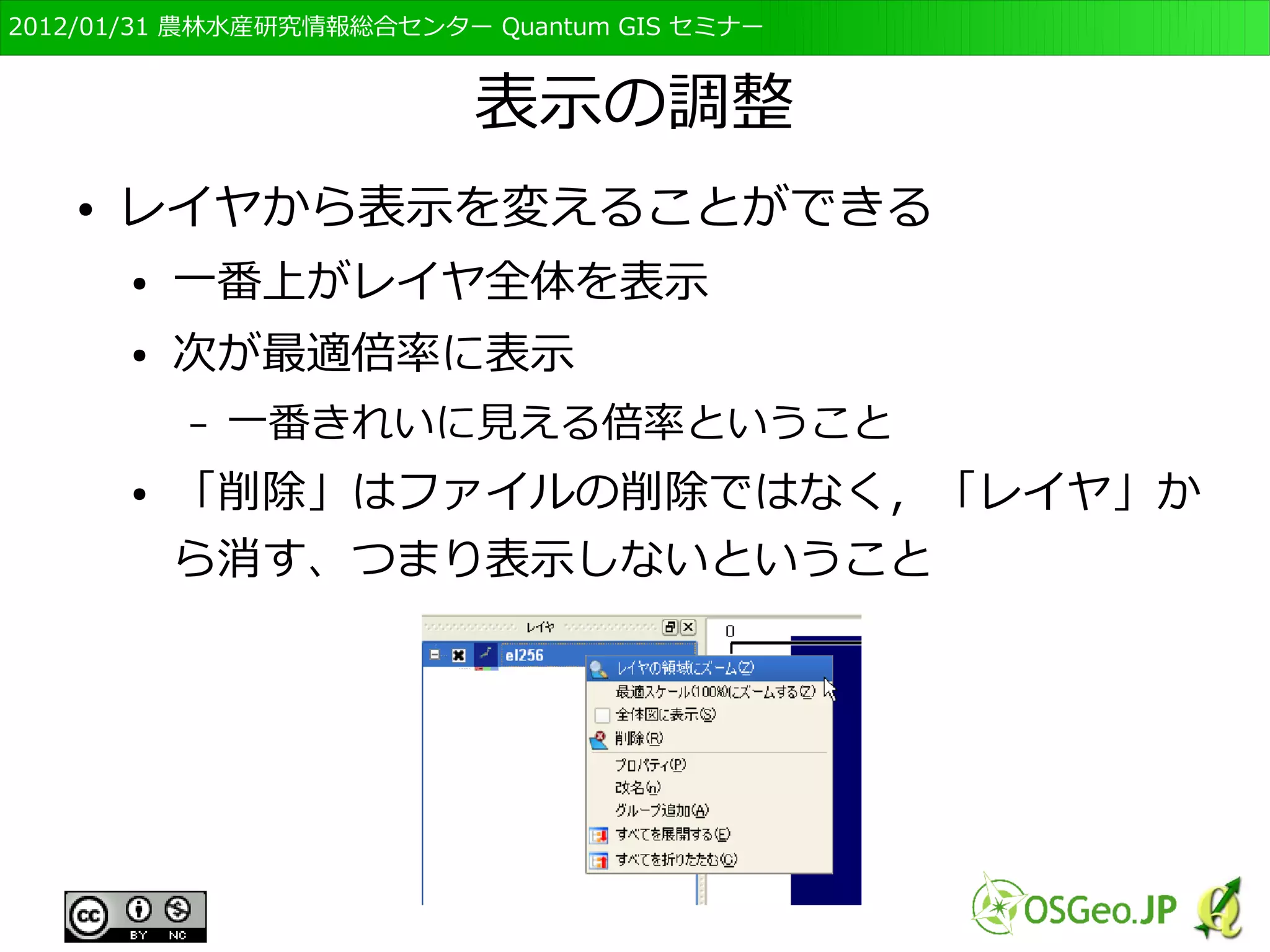 2012/01/31 農林水産研究情報総合センター Quantum GIS セミナー

表示の調整

• レイヤから表示を変えることができる
  • 一番上がレイヤ全体を表示
  • 次が最適倍率に表示
    – 一番きれいに見える倍率ということ
  • 「削除」はファイルの削除ではなく，「レイヤ」から消す、つまり表示しないということ

レイヤ

el256

0

レイヤの領域にズーム(Z)
最適スケール(100%)にズームする(Z)
全体図に表示(S)
削除(R)
プロパティ(P)
改名(n)
グループ追加(A)
すべてを展開する(E)
すべてを折りたたむ(C)

cc BY NC

OSGeo.JP